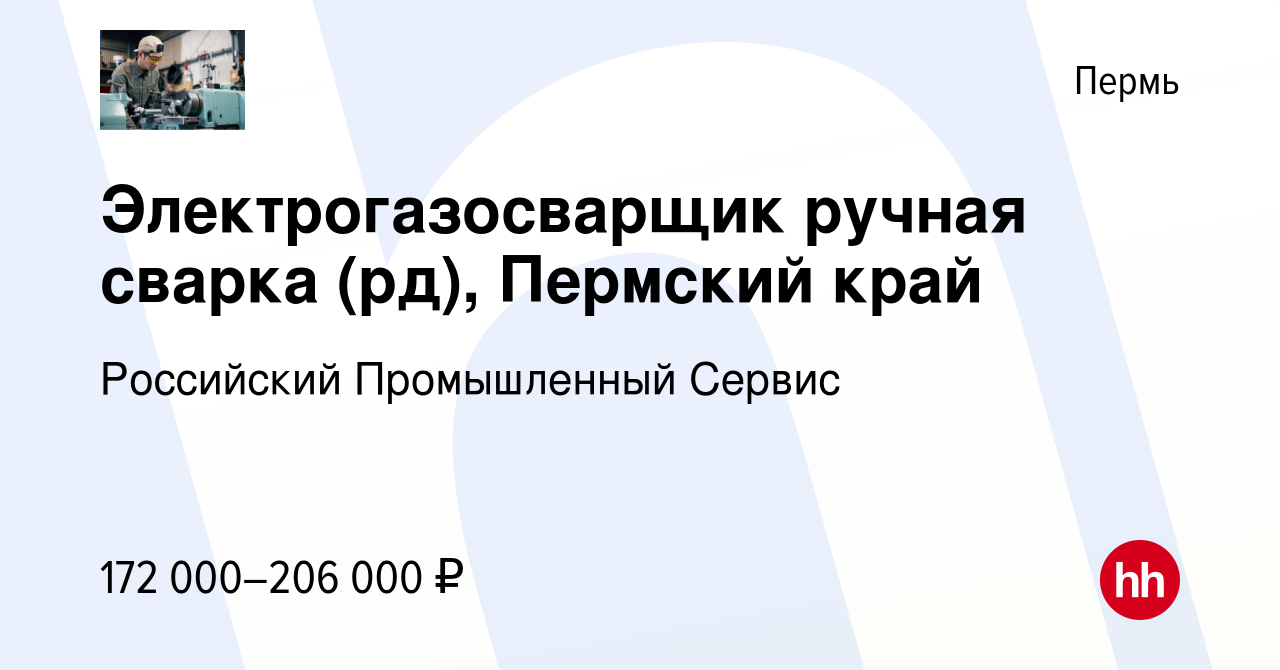 Пермь

Электрогазосварщик ручная сварка (рд), Пермский край

Российский Промышленный Сервис

172 000–206 000 ₽

hh